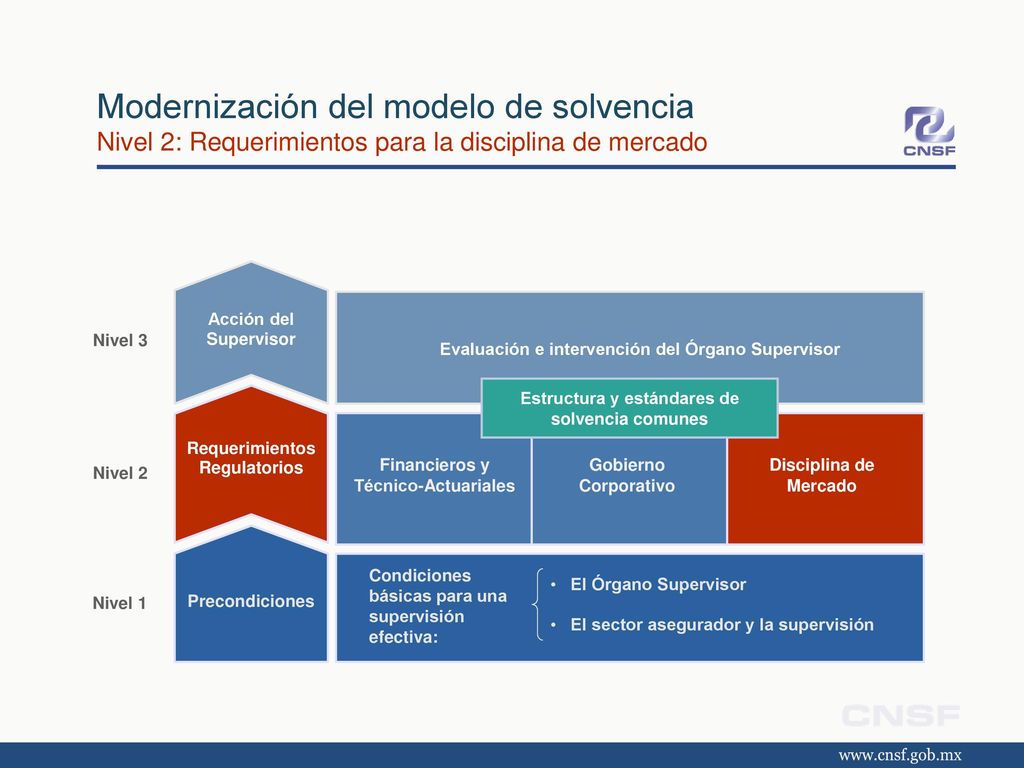 Modernización del modelo de solvencia
Nivel 2: Requerimientos para la disciplina de mercado

CNSF

Nivel 3

Acción del Supervisor

Evaluación e intervención del Órgano Supervisor

Estructura y estándares de solvencia comunes

Nivel 2

Requerimientos Regulatorios

Financieros y Técnico-Actuariales

Gobierno Corporativo

Disciplina de Mercado

Nivel 1

Precondiciones

Condiciones básicas para una supervisión efectiva:

• El Órgano Supervisor
• El sector asegurador y la supervisión

CNSF

www.cnsf.gob.mx